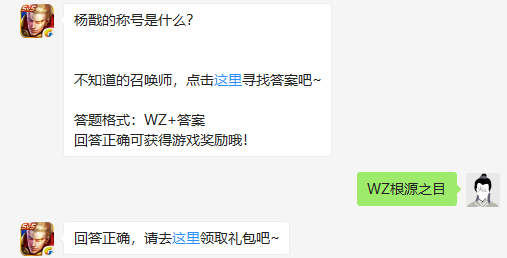 杨戬的称号是什么?

不知道的召唤师，点击这里寻找答案吧~

答题格式：WZ+答案
回答正确可获得游戏奖励哦!

WZ根源之目

回答正确，请去这里领取礼包吧~